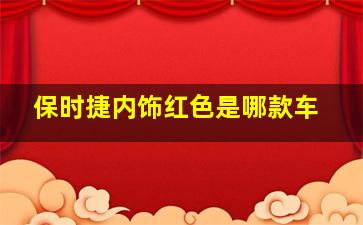 保时捷内饰红色是哪款车